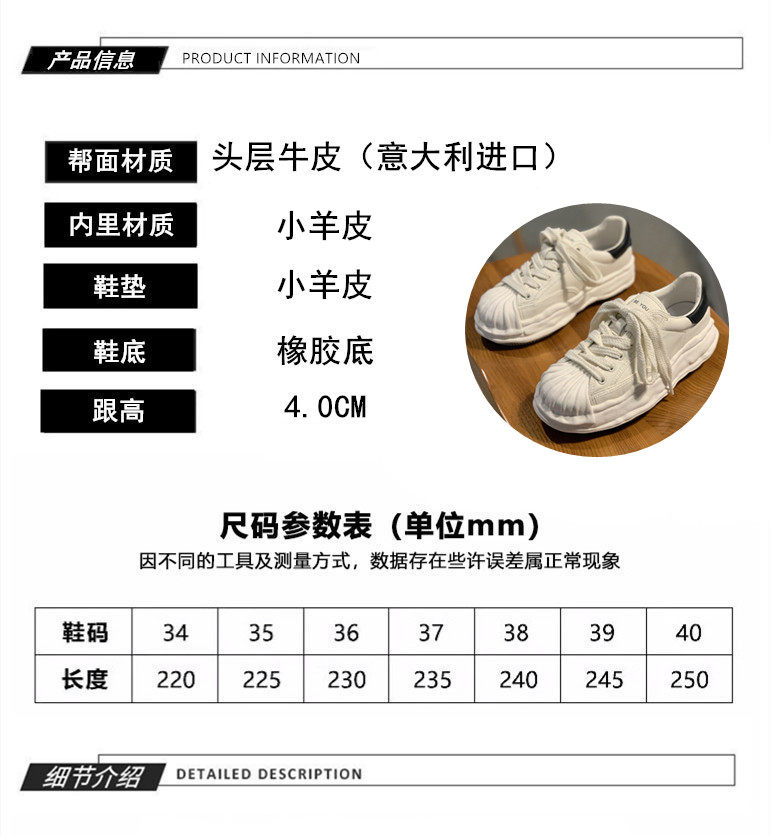 产品信息 PRODUCT INFORMATION

帮面材质 头层牛皮（意大利进口）

内里材质 小羊皮

鞋垫 小羊皮

鞋底 橡胶底

跟高 4.0CM

尺码参数表（单位mm）

因不同的工具及测量方式，数据存在些许误差属正常现象

| 鞋码 | 34 | 35 | 36 | 37 | 38 | 39 | 40 |
|---|---|---|---|---|---|---|---|
| 长度 | 220 | 225 | 230 | 235 | 240 | 245 | 250 |

细节介绍 DETAILED DESCRIPTION